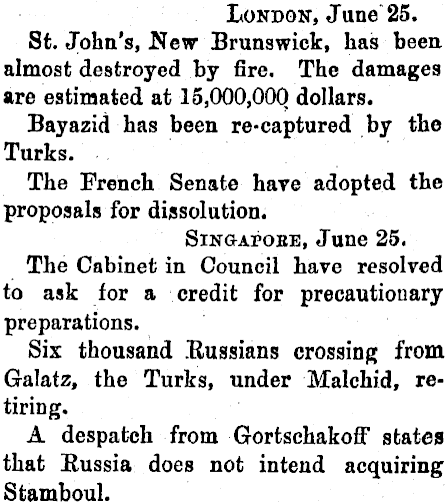 LONDON, June 25.

St. John's, New Brunswick, has been almost destroyed by fire. The damages are estimated at 15,000,000 dollars.

Bayazid has been re-captured by the Turks.

The French Senate have adopted the proposals for dissolution.

SINGAPORE, June 25.

The Cabinet in Council have resolved to ask for a credit for precautionary preparations.

Six thousand Russians crossing from Galatz, the Turks, under Malchid, retiring.

A despatch from Gortschakoff states that Russia does not intend acquiring Stamboul.